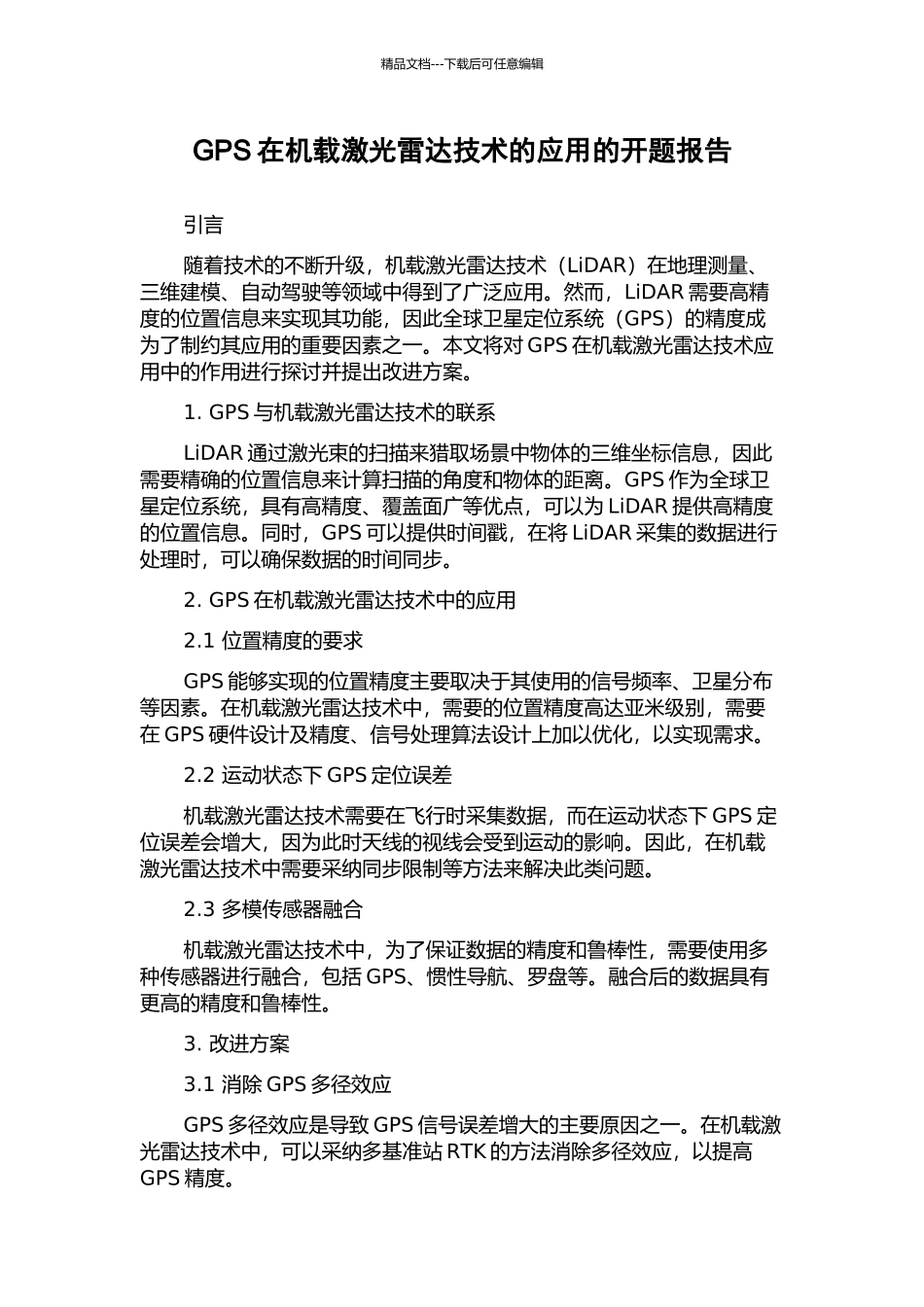 精品文档---下载后可任意编辑

GPS 在机载激光雷达技术的应用的开题报告

引言

随着技术的不断升级，机载激光雷达技术（LiDAR）在地理测量、三维建模、自动驾驶等领域中得到了广泛应用。然而，LiDAR 需要高精度的位置信息来实现其功能，因此全球卫星定位系统（GPS）的精度成为了制约其应用的重要因素之一。本文将对 GPS 在机载激光雷达技术应用中的作用进行探讨并提出改进方案。

1. GPS 与机载激光雷达技术的联系

LiDAR 通过激光束的扫描来猎取场景中物体的三维坐标信息，因此需要精确的位置信息来计算扫描的角度和物体的距离。GPS 作为全球卫星定位系统，具有高精度、覆盖面广等优点，可以为 LiDAR 提供高精度的位置信息。同时，GPS 可以提供时间戳，在将 LiDAR 采集的数据进行处理时，可以确保数据的时间同步。

2. GPS 在机载激光雷达技术中的应用

2.1 位置精度的要求

GPS 能够实现的位置精度主要取决于其使用的信号频率、卫星分布等因素。在机载激光雷达技术中，需要的位置精度高达亚米级别，需要在 GPS 硬件设计及精度、信号处理算法设计上加以优化，以实现需求。

2.2 运动状态下 GPS 定位误差

机载激光雷达技术需要在飞行时采集数据，而在运动状态下 GPS 定位误差会增大，因为此时天线的视线会受到运动的影响。因此，在机载激光雷达技术中需要采纳同步限制等方法来解决此类问题。

2.3 多模传感器融合

机载激光雷达技术中，为了保证数据的精度和鲁棒性，需要使用多种传感器进行融合，包括 GPS、惯性导航、罗盘等。融合后的数据具有更高的精度和鲁棒性。

3. 改进方案

3.1 消除 GPS 多径效应

GPS 多径效应是导致 GPS 信号误差增大的主要原因之一。在机载激光雷达技术中，可以采纳多基准站 RTK 的方法消除多径效应，以提高 GPS 精度。